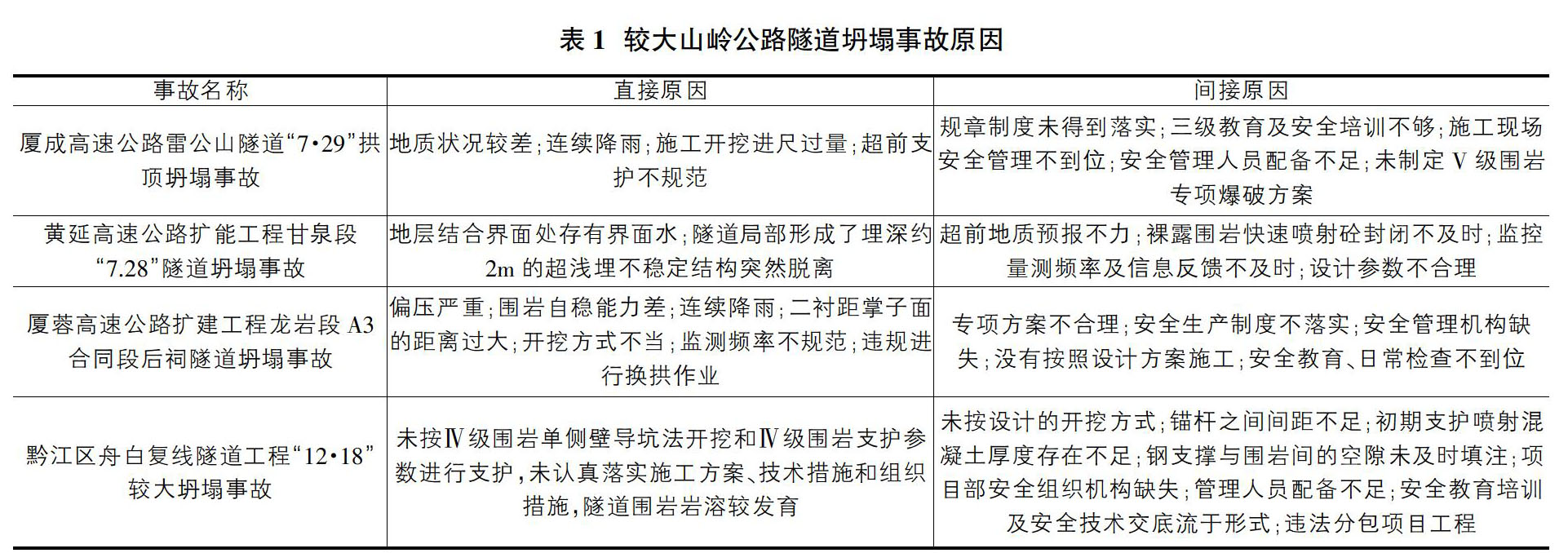 表 1 较大山岭公路隧道坍塌事故原因

| 事故名称 | 直接原因 | 间接原因 |
|---|---|---|
| 厦成高速公路雷公山隧道“7·29”拱顶坍塌事故 | 地质状况较差;连续降雨;施工开挖进尺过量;超前支护不规范 | 规章制度未得到落实;三级教育及安全培训不够;施工现场安全管理不到位;安全管理人员配备不足;未制定 V 级围岩专项爆破方案 |
| 黄延高速公路扩能工程甘泉段“7.28”隧道坍塌事故 | 地层结合界面处存有界面水;隧道局部形成了埋深约 2m 的超浅埋不稳定结构突然脱离 | 超前地质预报不力;裸露围岩快速喷射砼封闭不及时;监控量测频率及信息反馈不及时;设计参数不合理 |
| 厦蓉高速公路扩建工程龙岩段 A3 合同段后祠隧道坍塌事故 | 偏压严重;围岩自稳能力差;连续降雨;二衬距掌子面的距离过大;开挖方式不当;监测频率不规范;违规进行换拱作业 | 专项方案不合理;安全生产制度不落实;安全管理机构缺失;没有按照设计方案施工;安全教育、日常检查不到位 |
| 黔江区舟白复线隧道工程“12·18”较大坍塌事故 | 未按Ⅳ级围岩单侧壁导坑法开挖和Ⅳ级围岩支护参数进行支护,未认真落实施工方案、技术措施和组织措施,隧道围岩岩溶较发育 | 未按设计的开挖方式;锚杆之间间距不足;初期支护喷射混凝土厚度存在不足;钢支撑与围岩间的空隙未及时填注;项目部安全组织机构缺失;管理人员配备不足;安全教育培训及安全技术交底流于形式;违法分包项目工程 |